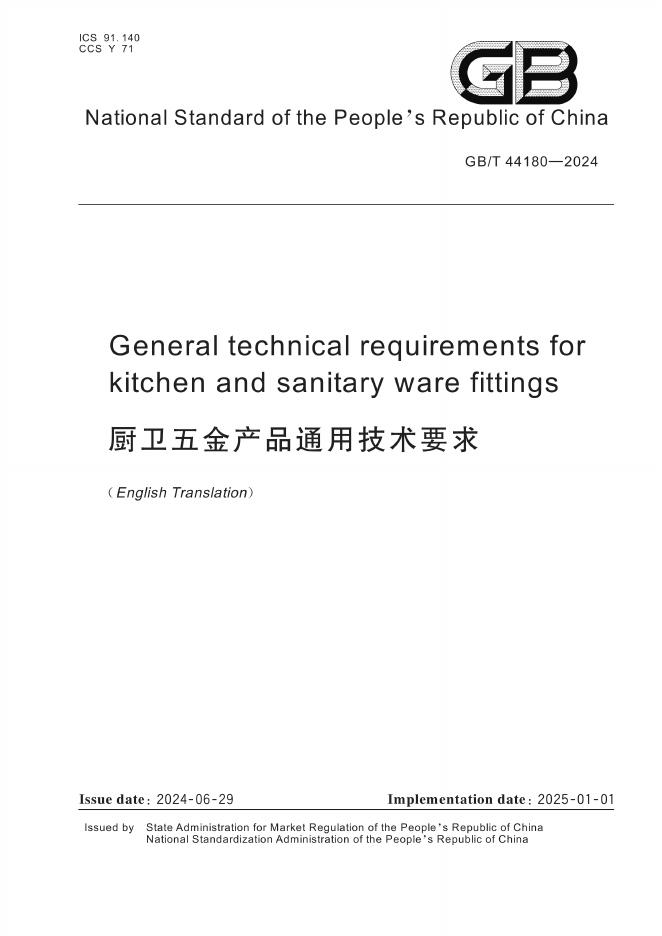 ICS 91.140
CCS Y 71

GB

National Standard of the People's Republic of China

GB/T 44180—2024

General technical requirements for kitchen and sanitary ware fittings

厨卫五金产品通用技术要求

(English Translation)

Issue date: 2024-06-29    Implementation date: 2025-01-01

Issued by State Administration for Market Regulation of the People's Republic of China
National Standardization Administration of the People's Republic of China